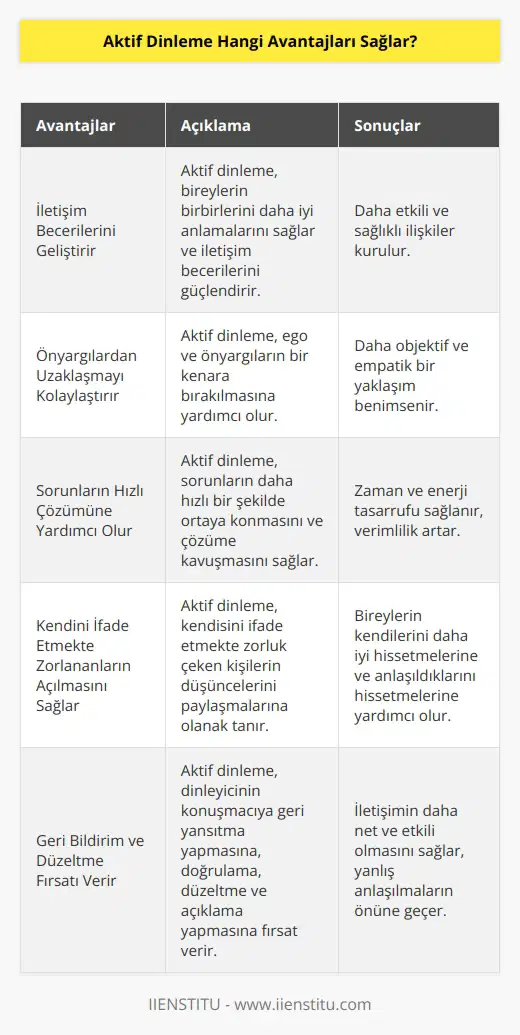 Aktif Dinleme Hangi Avantajları Sağlar?

| Avantajlar | Açıklama | Sonuçlar |
|---|---|---|
| İletişim Becerilerini Geliştirir | Aktif dinleme, bireylerin birbirlerini daha iyi anlamalarını sağlar ve iletişim becerilerini güçlendirir. | Daha etkili ve sağlıklı ilişkiler kurulur. |
| Önyargılardan Uzaklaşmayı Kolaylaştırır | Aktif dinleme, ego ve önyargıların bir kenara bırakılmasına yardımcı olur. | Daha objektif ve empatik bir yaklaşım benimsenir. |
| Sorunların Hızlı Çözümüne Yardımcı Olur | Aktif dinleme, sorunların daha hızlı bir şekilde ortaya konmasını ve çözüme kavuşmasını sağlar. | Zaman ve enerji tasarrufu sağlanır, verimlilik artar. |
| Kendini İfade Etmekte Zorlananların Açılmasını Sağlar | Aktif dinleme, kendisini ifade etmekte zorluk çeken kişilerin düşüncelerini paylaşmalarına olanak tanır. | Bireylerin kendilerini daha iyi hissetmelerine ve anlaşıldıklarını hissetmelerine yardımcı olur. |
| Geri Bildirim ve Düzeltme Fırsatı Verir | Aktif dinleme, dinleyicinin konuşmacıya geri yansıtma yapmasına, doğrulama, düzeltme ve açıklama yapmasına fırsat verir. | İletişimin daha net ve etkili olmasını sağlar, yanlış anlaşılmaların önüne geçer. |

IIENSTITU - www.iienstitu.com